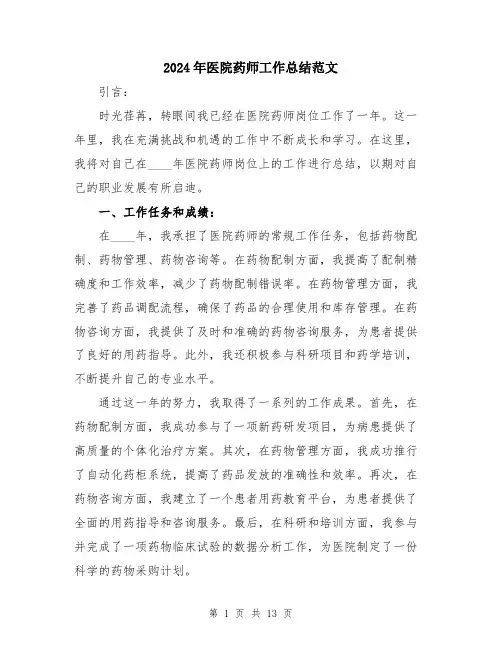 2024年医院药师工作总结范文

引言：

时光荏苒，转眼间我已经在医院药师岗位工作了一年。这一年里，我在充满挑战和机遇的工作中不断成长和学习。在这里，我将对自己在____年医院药师岗位上的工作进行总结，以期对自己的职业发展有所启迪。

一、工作任务和成绩：

在____年，我承担了医院药师的常规工作任务，包括药物配制、药物管理、药物咨询等。在药物配制方面，我提高了配制精确度和工作效率，减少了药物配制错误率。在药物管理方面，我完善了药品调配流程，确保了药品的合理使用和库存管理。在药物咨询方面，我提供了及时和准确的药物咨询服务，为患者提供了良好的用药指导。此外，我还积极参与科研项目和药学培训，不断提升自己的专业水平。

通过这一年的努力，我取得了一系列的工作成果。首先，在药物配制方面，我成功参与了一项新药研发项目，为病患提供了高质量的个体化治疗方案。其次，在药物管理方面，我成功推行了自动化药柜系统，提高了药品发放的准确性和效率。再次，在药物咨询方面，我建立了一个患者用药教育平台，为患者提供了全面的用药指导和咨询服务。最后，在科研和培训方面，我参与并完成了一项药物临床试验的数据分析工作，为医院制定了一份科学的药物采购计划。

第 1 页 共 13 页